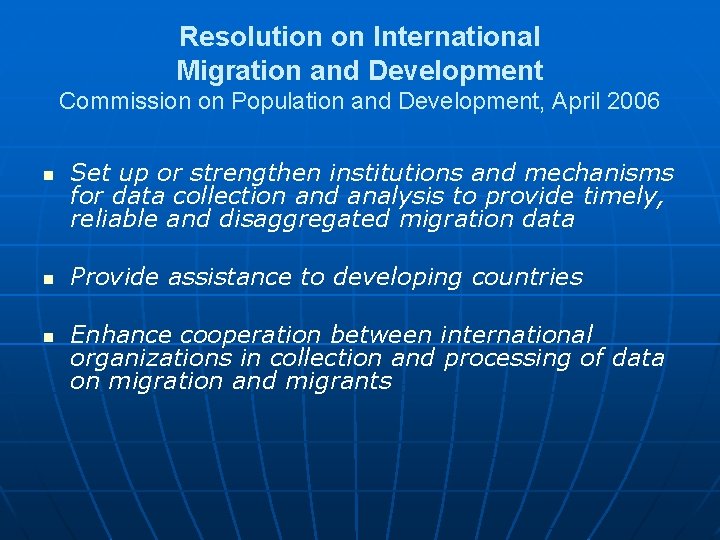 Resolution on International Migration and Development
Commission on Population and Development, April 2006

- Set up or strengthen institutions and mechanisms for data collection and analysis to provide timely, reliable and disaggregated migration data

- Provide assistance to developing countries

- Enhance cooperation between international organizations in collection and processing of data on migration and migrants